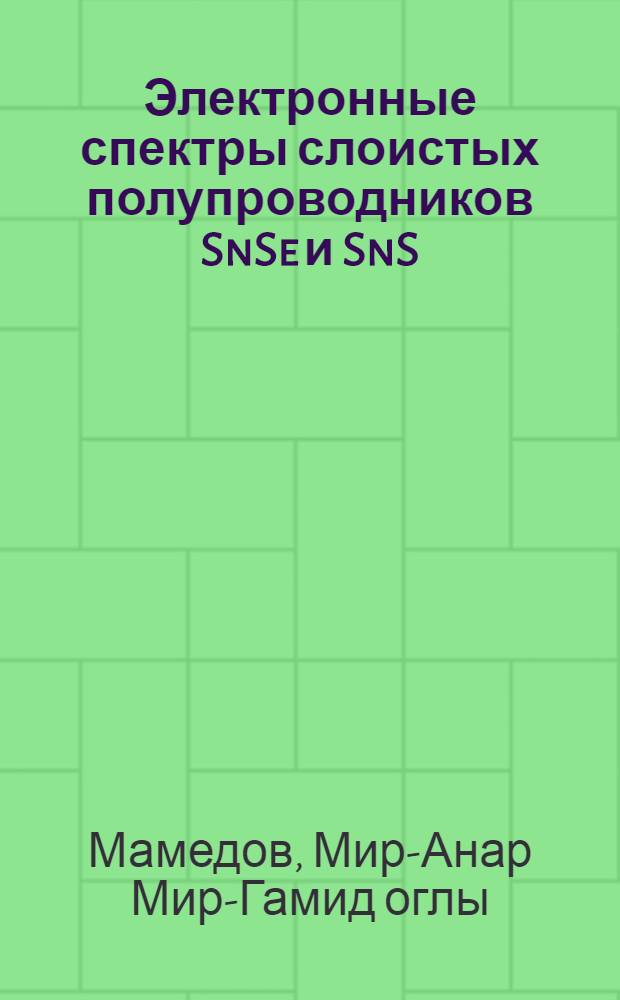 Электронные спектры слоистых полупроводников SnSe и SnS

Мамедов, Мир-Анар Мир-Гамид оглы